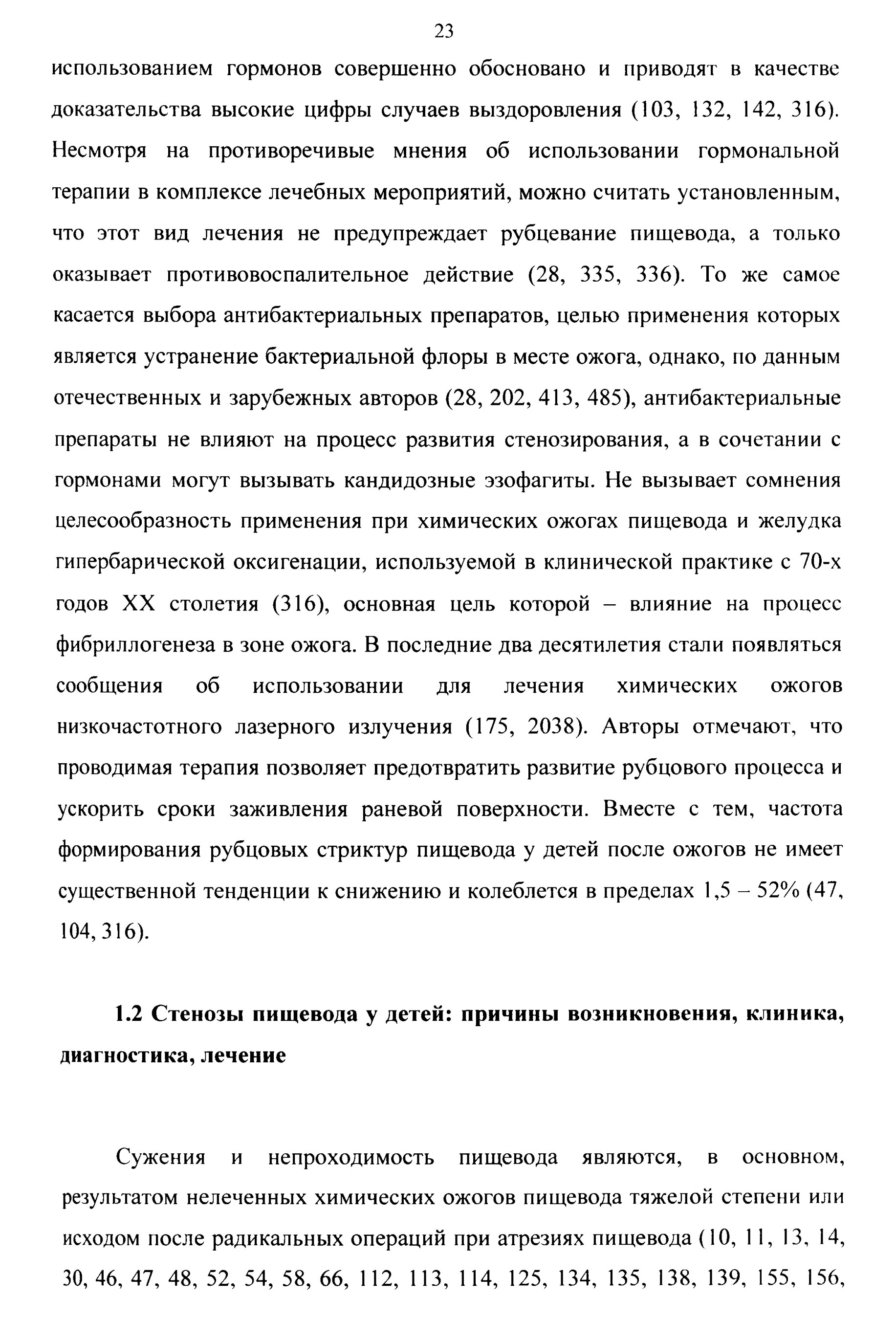 23

использованием гормонов совершенно обосновано и приводят в качестве доказательства высокие цифры случаев выздоровления (103, 132, 142, 316). Несмотря на противоречивые мнения об использовании гормональной терапии в комплексе лечебных мероприятий, можно считать установленным, что этот вид лечения не предупреждает рубцевание пищевода, а только оказывает противовоспалительное действие (28, 335, 336). То же самое касается выбора антибактериальных препаратов, целью применения которых является устранение бактериальной флоры в месте ожога, однако, по данным отечественных и зарубежных авторов (28, 202, 413, 485), антибактериальные препараты не влияют на процесс развития стенозирования, а в сочетании с гормонами могут вызывать кандидозные эзофагиты. Не вызывает сомнения целесообразность применения при химических ожогах пищевода и желудка гипербарической оксигенации, используемой в клинической практике с 70-х годов XX столетия (316), основная цель которой – влияние на процесс фибриллогенеза в зоне ожога. В последние два десятилетия стали появляться сообщения об использовании для лечения химических ожогов низкочастотного лазерного излучения (175, 2038). Авторы отмечают, что проводимая терапия позволяет предотвратить развитие рубцового процесса и ускорить сроки заживления раневой поверхности. Вместе с тем, частота формирования рубцовых стриктур пищевода у детей после ожогов не имеет существенной тенденции к снижению и колеблется в пределах 1,5 – 52% (47, 104, 316).

1.2 Стенозы пищевода у детей: причины возникновения, клиника, диагностика, лечение

Сужения и непроходимость пищевода являются, в основном, результатом нелеченных химических ожогов пищевода тяжелой степени или исходом после радикальных операций при атрезиях пищевода (10, 11, 13, 14, 30, 46, 47, 48, 52, 54, 58, 66, 112, 113, 114, 125, 134, 135, 138, 139, 155, 156,